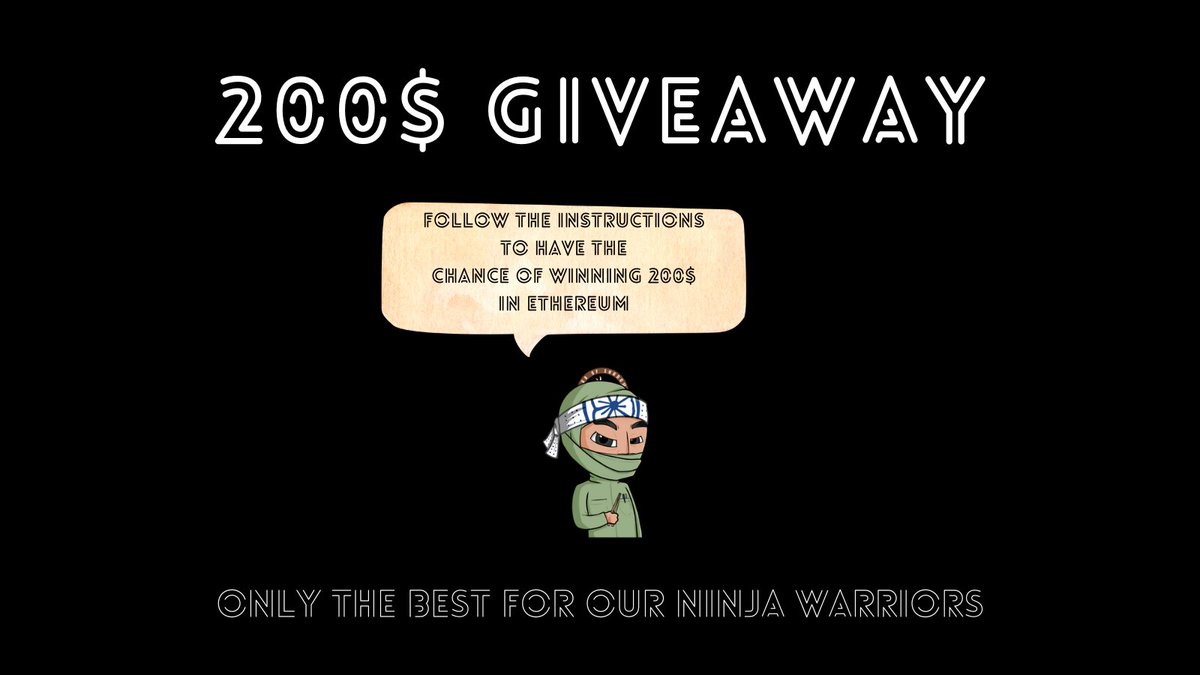 200$ GIVEAWAY

FOLLOW THE INSTRUCTIONS TO HAVE THE CHANCE OF WINNING 200$ IN ETHEREUM

ONLY THE BEST FOR OUR NIINJA WARRIORS